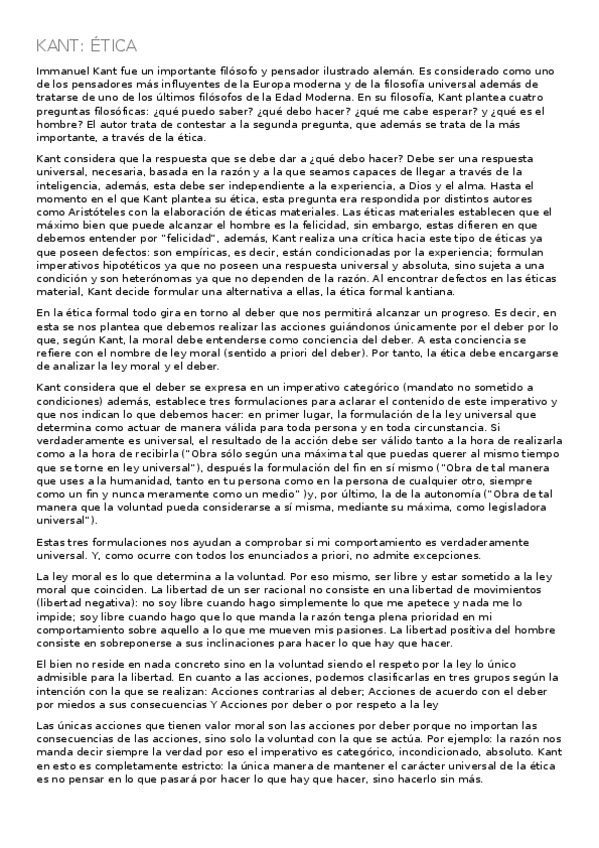 KANT: ÉTICA

Immanuel Kant fue un importante filósofo y pensador ilustrado alemán. Es considerado como uno de los pensadores más influyentes de la Europa moderna y de la filosofía universal además de tratarse de uno de los últimos filósofos de la Edad Moderna. En su filosofía, Kant plantea cuatro preguntas filosóficas: ¿qué puedo saber? ¿qué debo hacer? ¿qué me cabe esperar? y ¿qué es el hombre? El autor trata de contestar a la segunda pregunta, que además se trata de la más importante, a través de la ética.

Kant considera que la respuesta que se debe dar a ¿qué debo hacer? Debe ser una respuesta universal, necesaria, basada en la razón y a la que seamos capaces de llegar a través de la inteligencia, además, esta debe ser independiente a la experiencia, a Dios y el alma. Hasta el momento en el que Kant plantea su ética, esta pregunta era respondida por distintos autores como Aristóteles con la elaboración de éticas materiales. Las éticas materiales establecen que el máximo bien que puede alcanzar el hombre es la felicidad, sin embargo, estas difieren en que debemos entender por "felicidad", además, Kant realiza una crítica hacia este tipo de éticas ya que poseen defectos: son empíricas, es decir, están condicionadas por la experiencia; formulan imperativos hipotéticos ya que no poseen una respuesta universal y absoluta, sino sujeta a una condición y son heterónomas ya que no dependen de la razón. Al encontrar defectos en las éticas material, Kant decide formular una alternativa a ellas, la ética formal kantiana.

En la ética formal todo gira en torno al deber que nos permitirá alcanzar un progreso. Es decir, en esta se nos plantea que debemos realizar las acciones guiándonos únicamente por el deber por lo que, según Kant, la moral debe entenderse como conciencia del deber. A esta conciencia se refiere con el nombre de ley moral (sentido a priori del deber). Por tanto, la ética debe encargarse de analizar la ley moral y el deber.

Kant considera que el deber se expresa en un imperativo categórico (mandato no sometido a condiciones) además, establece tres formulaciones para aclarar el contenido de este imperativo y que nos indican lo que debemos hacer: en primer lugar, la formulación de la ley universal que determina como actuar de manera válida para toda persona y en toda circunstancia. Si verdaderamente es universal, el resultado de la acción debe ser válido tanto a la hora de realizarla como a la hora de recibirla ("Obra sólo según una máxima tal que puedas querer al mismo tiempo que se torne en ley universal"), después la formulación del fin en sí mismo ("Obra de tal manera que uses a la humanidad, tanto en tu persona como en la persona de cualquier otro, siempre como un fin y nunca meramente como un medio" )y, por último, la de la autonomía ("Obra de tal manera que la voluntad pueda considerarse a sí misma, mediante su máxima, como legisladora universal").

Estas tres formulaciones nos ayudan a comprobar si mi comportamiento es verdaderamente universal. Y, como ocurre con todos los enunciados a priori, no admite excepciones.

La ley moral es lo que determina a la voluntad. Por eso mismo, ser libre y estar sometido a la ley moral que coinciden. La libertad de un ser racional no consiste en una libertad de movimientos (libertad negativa): no soy libre cuando hago simplemente lo que me apetece y nada me lo impide; soy libre cuando hago que lo que manda la razón tenga plena prioridad en mi comportamiento sobre aquello a lo que me mueven mis pasiones. La libertad positiva del hombre consiste en sobreponerse a sus inclinaciones para hacer lo que hay que hacer.

El bien no reside en nada concreto sino en la voluntad siendo el respeto por la ley lo único admisible para la libertad. En cuanto a las acciones, podemos clasificarlas en tres grupos según la intención con la que se realizan: Acciones contrarias al deber; Acciones de acuerdo con el deber por miedos a sus consecuencias Y Acciones por deber o por respeto a la ley

Las únicas acciones que tienen valor moral son las acciones por deber porque no importan las consecuencias de las acciones, sino solo la voluntad con la que se actúa. Por ejemplo: la razón nos manda decir siempre la verdad por eso el imperativo es categórico, incondicionado, absoluto. Kant en esto es completamente estricto: la única manera de mantener el carácter universal de la ética es no pensar en lo que pasará por hacer lo que hay que hacer, sino hacerlo sin más.